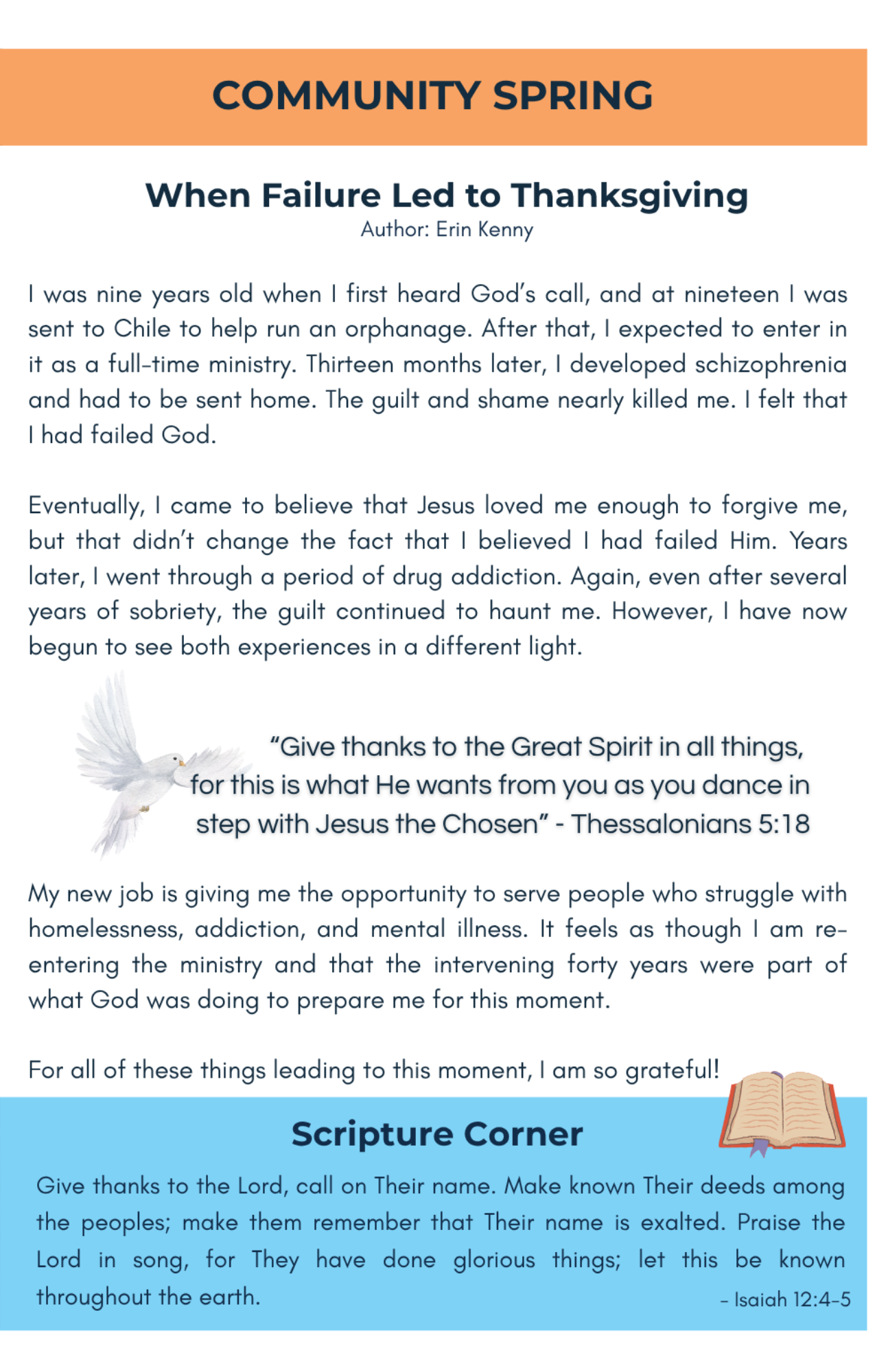 COMMUNITY SPRING

When Failure Led to Thanksgiving
Author: Erin Kenny

I was nine years old when I first heard God's call, and at nineteen I was sent to Chile to help run an orphanage. After that, I expected to enter in it as a full-time ministry. Thirteen months later, I developed schizophrenia and had to be sent home. The guilt and shame nearly killed me. I felt that I had failed God.

Eventually, I came to believe that Jesus loved me enough to forgive me, but that didn't change the fact that I believed I had failed Him. Years later, I went through a period of drug addiction. Again, even after several years of sobriety, the guilt continued to haunt me. However, I have now begun to see both experiences in a different light.

"Give thanks to the Great Spirit in all things, for this is what He wants from you as you dance in step with Jesus the Chosen" - Thessalonians 5:18

My new job is giving me the opportunity to serve people who struggle with homelessness, addiction, and mental illness. It feels as though I am re-entering the ministry and that the intervening forty years were part of what God was doing to prepare me for this moment.

For all of these things leading to this moment, I am so grateful!

Scripture Corner

Give thanks to the Lord, call on Their name. Make known Their deeds among the peoples; make them remember that Their name is exalted. Praise the Lord in song, for They have done glorious things; let this be known throughout the earth.

- Isaiah 12:4-5